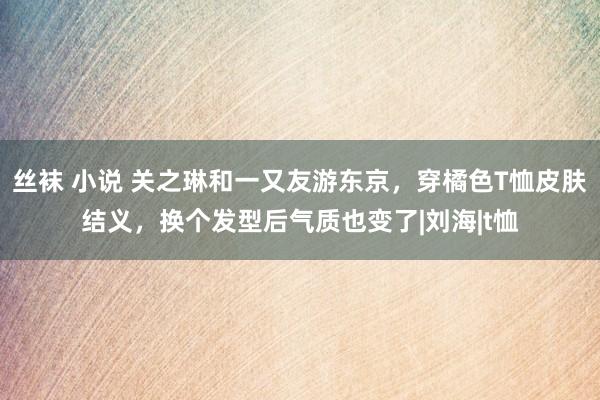 丝袜 小说 关之琳和一又友游东京，穿橘色T恤皮肤结义，换个发型后气质也变了|刘海|t恤